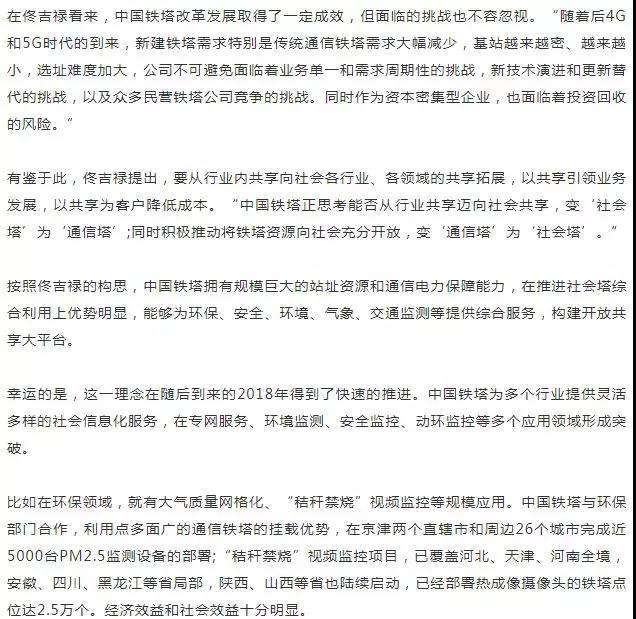 在佟吉禄看来，中国铁塔改革发展取得了一定成效，但面临的挑战也不容忽视。“随着后4G和5G时代的到来，新建铁塔需求特别是传统通信铁塔需求大幅减少，基站越来越密、越来越小，选址难度加大，公司不可避免面临着业务单一和需求周期性的挑战，新技术演进和更新替代的挑战，以及众多民营铁塔公司竞争的挑战。同时作为资本密集型企业，也面临着投资回收的风险。”

有鉴于此，佟吉禄提出，要从行业内共享向社会各行业、各领域的共享拓展，以共享引领业务发展，以共享为客户降低成本。“中国铁塔正思考能否从行业共享迈向社会共享，变‘社会塔’为‘通信塔’;同时积极推动将铁塔资源向社会充分开放，变‘通信塔’为‘社会塔’。”

按照佟吉禄的构思，中国铁塔拥有规模巨大的站址资源和通信电力保障能力，在推进社会塔综合利用上优势明显，能够为环保、安全、环境、气象、交通监测等提供综合服务，构建开放共享大平台。

幸运的是，这一理念在随后到来的2018年得到了快速的推进。中国铁塔为多个行业提供灵活多样的社会信息化服务，在专网服务、环境监测、安全监控、动环监控等多个应用领域形成突破。

比如在环保领域，就有大气质量网格化、“秸秆禁烧”视频监控等规模应用。中国铁塔与环保部门合作，利用点多面广的通信铁塔的挂载优势，在京津两个直辖市和周边26个城市完成近5000台PM2.5监测设备的部署;“秸秆禁烧”视频监控项目，已覆盖河北、天津、河南全境，安徽、四川、黑龙江等省局部，陕西、山西等省也陆续启动，已经部署热成像摄像头的铁塔点位达2.5万个。经济效益和社会效益十分明显。